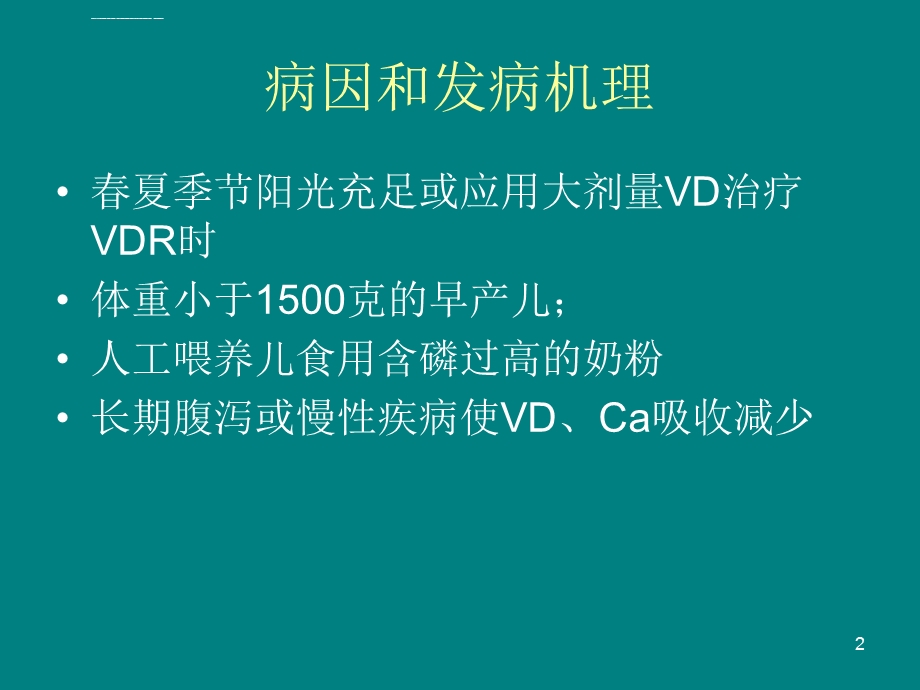 病因和发病机理

• 春夏季节阳光充足或应用大剂量VD治疗VDR时

• 体重小于1500克的早产儿；

• 人工喂养儿食用含磷过高的奶粉

• 长期腹泻或慢性疾病使VD、Ca吸收减少

2